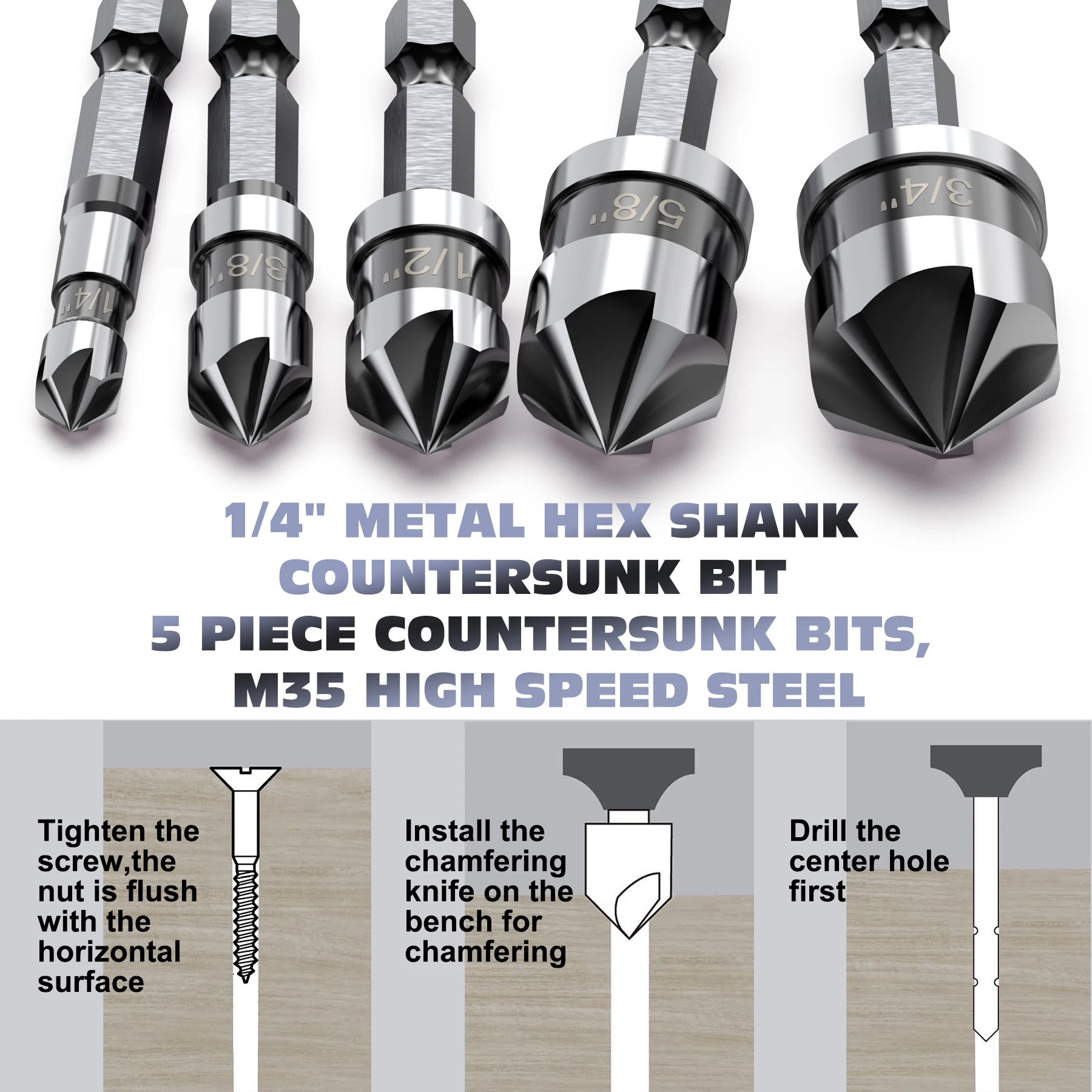 1/4"

3/8"

1/2"

5/8"

3/4"

1/4" METAL HEX SHANK COUNTERSUNK BIT
5 PIECE COUNTERSUNK BITS, M35 HIGH SPEED STEEL

Tighten the screw,the nut is flush with the horizontal surface

Install the chamfering knife on the bench for chamfering

Drill the center hole first